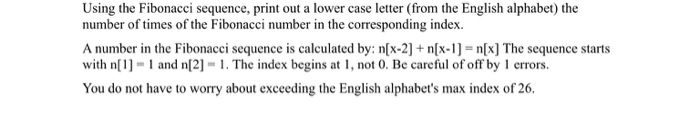 Using the Fibonacci sequence, print out a lower case letter (from the English alphabet) the number of times of the Fibonacci number in the corresponding index.

A number in the Fibonacci sequence is calculated by: n[x-2] + n[x-1] = n[x] The sequence starts with n[1] = 1 and n[2] = 1. The index begins at 1, not 0. Be careful of off by 1 errors.

You do not have to worry about exceeding the English alphabet's max index of 26.